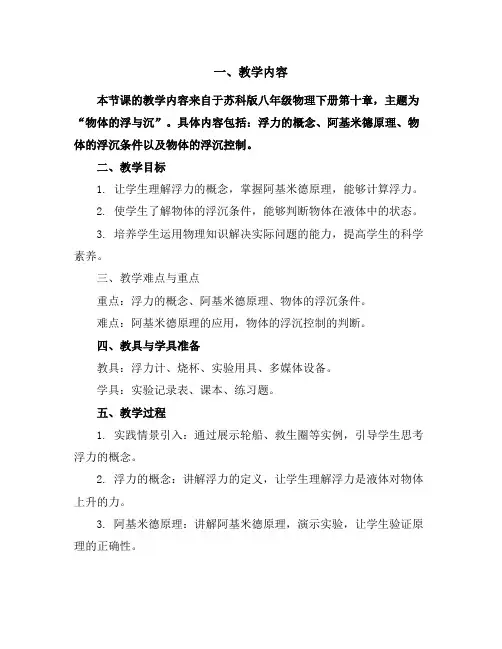 一、教学内容

本节课的教学内容来自于苏科版八年级物理下册第十章，主题为“物体的浮与沉”。具体内容包括：浮力的概念、阿基米德原理、物体的浮沉条件以及物体的浮沉控制。

二、教学目标

1. 让学生理解浮力的概念，掌握阿基米德原理，能够计算浮力。

2. 使学生了解物体的浮沉条件，能够判断物体在液体中的状态。

3. 培养学生运用物理知识解决实际问题的能力，提高学生的科学素养。

三、教学难点与重点

重点：浮力的概念、阿基米德原理、物体的浮沉条件。

难点：阿基米德原理的应用，物体的浮沉控制的判断。

四、教具与学具准备

教具：浮力计、烧杯、实验用具、多媒体设备。

学具：实验记录表、课本、练习题。

五、教学过程

1. 实践情景引入：通过展示轮船、救生圈等实例，引导学生思考浮力的概念。

2. 浮力的概念：讲解浮力的定义，让学生理解浮力是液体对物体上升的力。

3. 阿基米德原理：讲解阿基米德原理，演示实验，让学生验证原理的正确性。